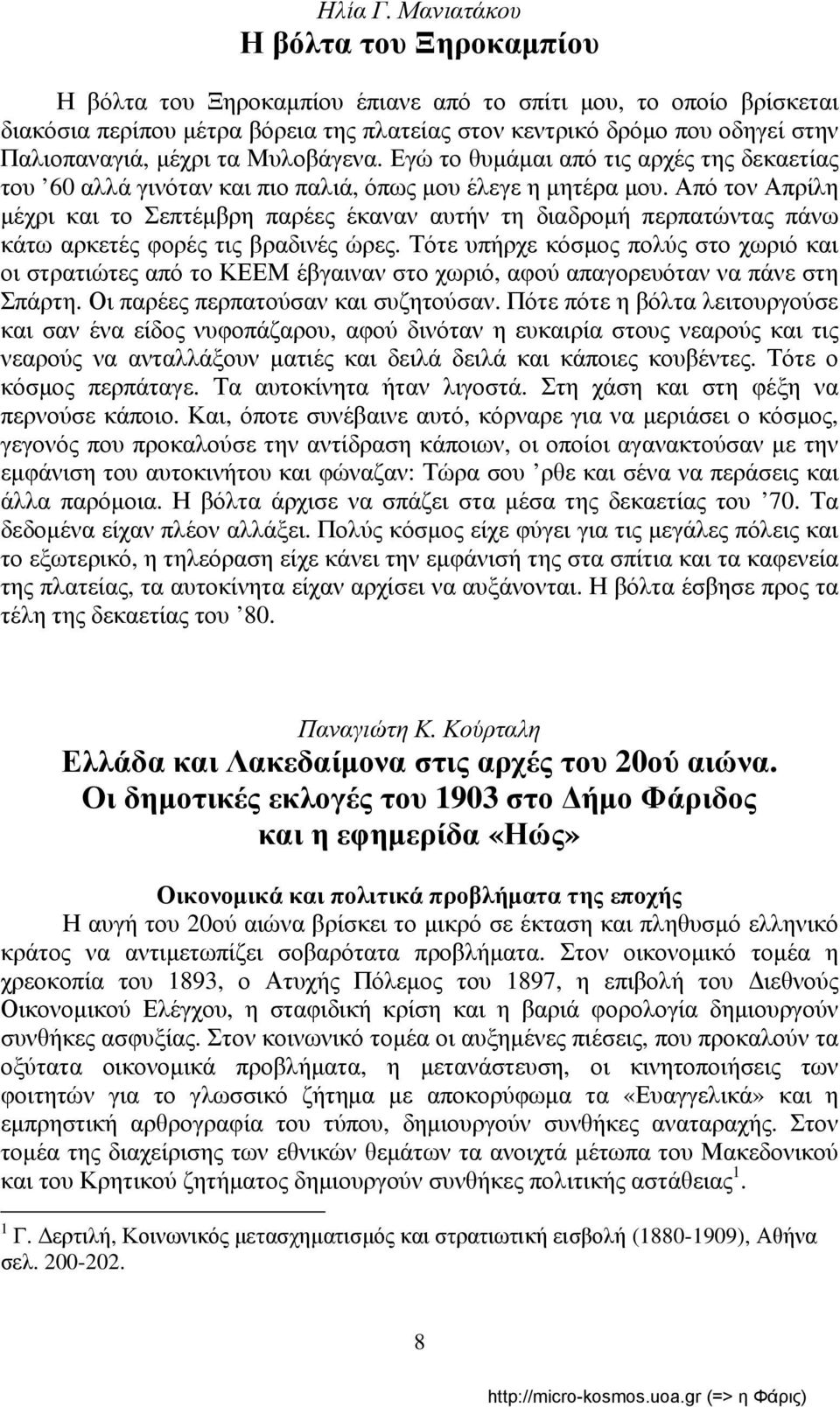 Ηλία Γ. Μανιατάκου
Η βόλτα του Ξηροκαμπίου

Η βόλτα του Ξηροκαμπίου έπιανε από το σπίτι μου, το οποίο βρίσκεται διακόσια περίπου μέτρα βόρεια της πλατείας στον κεντρικό δρόμο που οδηγεί στην Παλιοπαναγιά, μέχρι τα Μυλοβάγενα. Εγώ το θυμάμαι από τις αρχές της δεκαετίας του ’60 αλλά γινόταν και πιο παλιά, όπως μου έλεγε η μητέρα μου. Από τον Απρίλη μέχρι και το Σεπτέμβρη παρέες έκαναν αυτήν τη διαδρομή περπατώντας πάνω κάτω αρκετές φορές τις βραδινές ώρες. Τότε υπήρχε κόσμος πολύς στο χωριό και οι στρατιώτες από το ΚΕΕΜ έβγαιναν στο χωριό, αφού απαγορευόταν να πάνε στη Σπάρτη. Οι παρέες περπατούσαν και συζητούσαν. Πότε πότε η βόλτα λειτουργούσε και σαν ένα είδος νυφοπάζαρου, αφού δινόταν η ευκαιρία στους νεαρούς και τις νεαρούς να ανταλλάξουν ματιές και δειλά δειλά και κάποιες κουβέντες. Τότε ο κόσμος περπάταγε. Τα αυτοκίνητα ήταν λιγοστά. Στη χάση και στη φέξη να περνούσε κάποιο. Και, όποτε συνέβαινε αυτό, κόρναρε για να μεριάσει ο κόσμος, γεγονός που προκαλούσε την αντίδραση κάποιων, οι οποίοι αγανακτούσαν με την εμφάνιση του αυτοκινήτου και φώναζαν: Τώρα σου ’ρθε και σένα να περάσεις και άλλα παρόμοια. Η βόλτα άρχισε να σπάζει στα μέσα της δεκαετίας του ’70. Τα δεδομένα είχαν πλέον αλλάξει. Πολύς κόσμος είχε φύγει για τις μεγάλες πόλεις και το εξωτερικό, η τηλεόραση είχε κάνει την εμφάνισή της στα σπίτια και τα καφενεία της πλατείας, τα αυτοκίνητα είχαν αρχίσει να αυξάνονται. Η βόλτα έσβησε προς τα τέλη της δεκαετίας του ’80.

Παναγιώτη Κ. Κούρταλη
Ελλάδα και Λακεδαίμονα στις αρχές του 20ού αιώνα.
Οι δημοτικές εκλογές του 1903 στο Δήμο Φάριδος
και η εφημερίδα «Ηώς»

Οικονομικά και πολιτικά προβλήματα της εποχής
Η αυγή του 20ού αιώνα βρίσκει το μικρό σε έκταση και πληθυσμό ελληνικό κράτος να αντιμετωπίζει σοβαρότατα προβλήματα. Στον οικονομικό τομέα η χρεοκοπία του 1893, ο Ατυχής Πόλεμος του 1897, η επιβολή του Διεθνούς Οικονομικού Ελέγχου, η σταφιδική κρίση και η βαριά φορολογία δημιουργούν συνθήκες ασφυξίας. Στον κοινωνικό τομέα οι αυξημένες πιέσεις, που προκαλούν τα οξύτατα οικονομικά προβλήματα, η μετανάστευση, οι κινητοποιήσεις των φοιτητών για το γλωσσικό ζήτημα με αποκορύφωμα τα «Ευαγγελικά» και η εμπρηστική αρθρογραφία του τύπου, δημιουργούν συνθήκες αναταραχής. Στον τομέα της διαχείρισης των εθνικών θεμάτων τα ανοιχτά μέτωπα του Μακεδονικού και του Κρητικού ζητήματος δημιουργούν συνθήκες πολιτικής αστάθειας$^1$.

$^1$ Γ. Δερτιλή, Κοινωνικός μετασχηματισμός και στρατιωτική εισβολή (1880-1909), Αθήνα σελ. 200-202.

8

http://micro-kosmos.uoa.gr (=> η Φάρις)